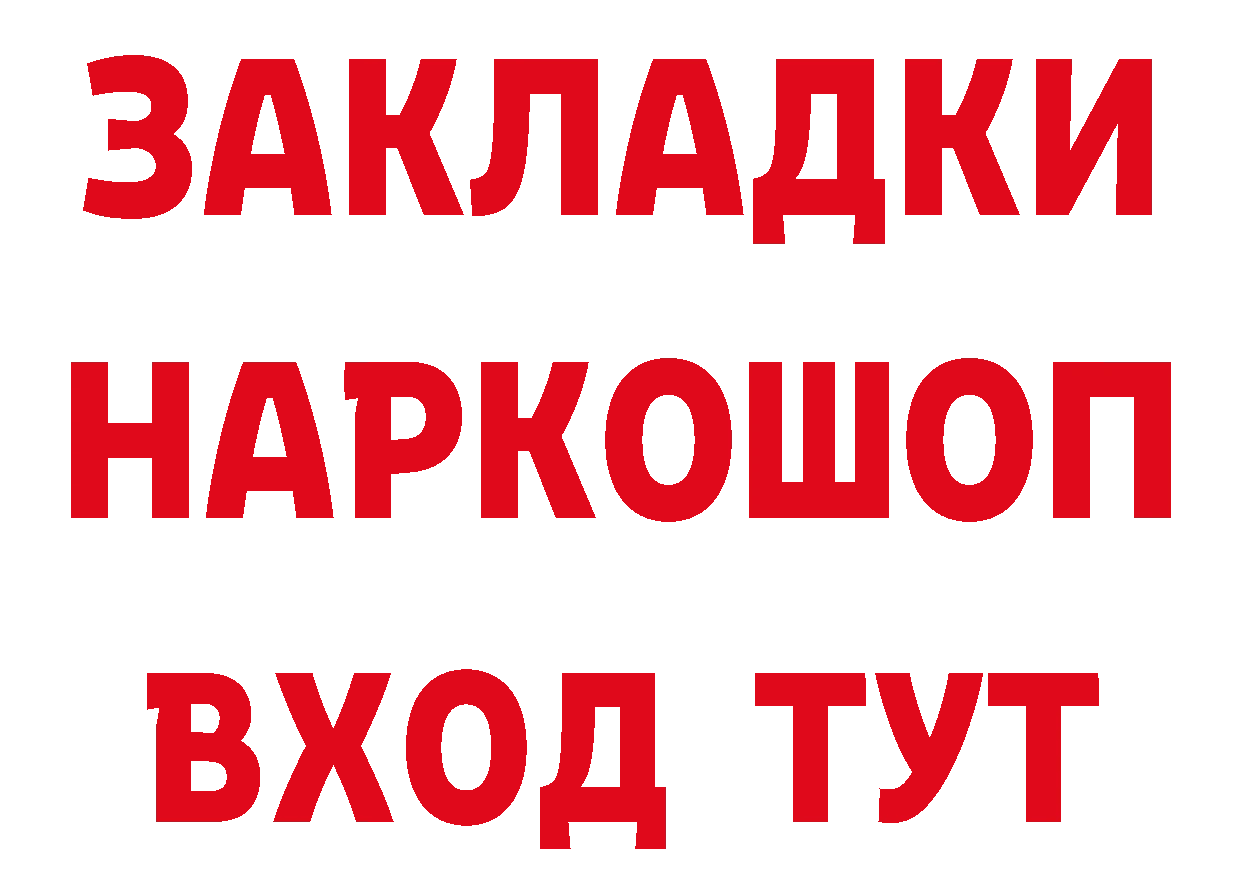 ЗАКЛАДКИ НАРКОШОП ВХОД ТУТ